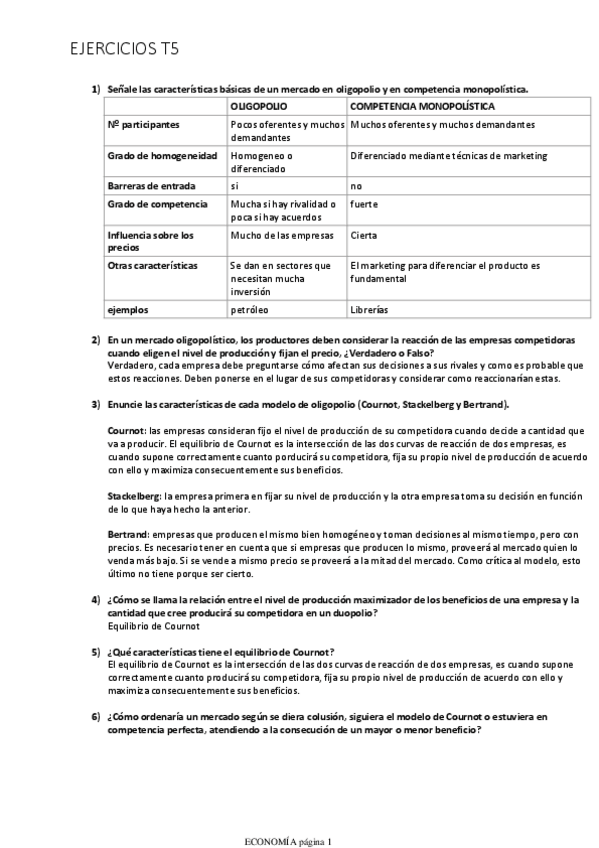 EJERCICIOS T5

1) Señale las características básicas de un mercado en oligopolio y en competencia monopolística.

| | OLIGOPOLIO | COMPETENCIA MONOPOLÍSTICA |
|---|---|---|
| Nº participantes | Pocos oferentes y muchos demandantes | Muchos oferentes y muchos demandantes |
| Grado de homogeneidad | Homogeneo o diferenciado | Diferenciado mediante técnicas de marketing |
| Barreras de entrada | si | no |
| Grado de competencia | Mucha si hay rivalidad o poca si hay acuerdos | fuerte |
| Influencia sobre los precios | Mucho de las empresas | Cierta |
| Otras características | Se dan en sectores que necesitan mucha inversión | El marketing para diferenciar el producto es fundamental |
| ejemplos | petróleo | Librerías |

2) En un mercado oligopolístico, los productores deben considerar la reacción de las empresas competidoras cuando eligen el nivel de producción y fijan el precio, ¿Verdadero o Falso?
Verdadero, cada empresa debe preguntarse cómo afectan sus decisiones a sus rivales y como es probable que estos reacciones. Deben ponerse en el lugar de sus competidoras y considerar como reaccionarían estas.

3) Enuncie las características de cada modelo de oligopolio (Cournot, Stackelberg y Bertrand).

Cournot: las empresas consideran fijo el nivel de producción de su competidora cuando decide a cantidad que va a producir. El equilibrio de Cournot es la intersección de las dos curvas de reacción de dos empresas, es cuando supone correctamente cuanto porducirá su competidora, fija su propio nivel de producción de acuerdo con ello y maximiza consecuentemente sus beneficios.

Stackelberg: la empresa primera en fijar su nivel de producción y la otra empresa toma su decisión en función de lo que haya hecho la anterior.

Bertrand: empresas que producen el mismo bien homogéneo y toman decisiones al mismo tiempo, pero con precios. Es necesario tener en cuenta que si empresas que producen lo mismo, proveerá al mercado quien lo venda más bajo. Si se vende a mismo precio se proveerá a la mitad del mercado. Como crítica al modelo, esto último no tiene porque ser cierto.

4) ¿Cómo se llama la relación entre el nivel de producción maximizador de los beneficios de una empresa y la cantidad que cree producirá su competidora en un duopolio?
Equilibrio de Cournot

5) ¿Qué características tiene el equilibrio de Cournot?
El equilibrio de Cournot es la intersección de las dos curvas de reacción de dos empresas, es cuando supone correctamente cuanto producirá su competidora, fija su propio nivel de producción de acuerdo con ello y maximiza consecuentemente sus beneficios.

6) ¿Cómo ordenaría un mercado según se diera colusión, siguiera el modelo de Cournot o estuviera en competencia perfecta, atendiendo a la consecución de un mayor o menor beneficio?

ECONOMÍA página 1